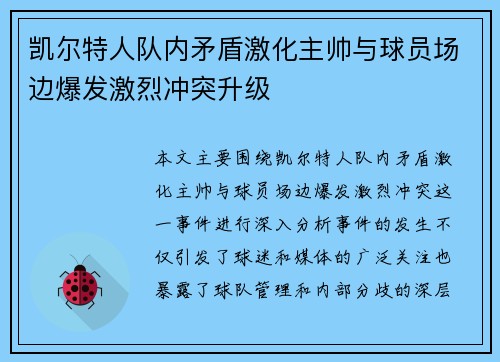 凯尔特人队内矛盾激化主帅与球员场边爆发激烈冲突升级

本文主要围绕凯尔特人队内矛盾激化主帅与球员场边爆发激烈冲突这一事件进行深入分析事件的发生不仅引发了球迷和媒体的广泛关注也暴露了球队管理和内部分歧的深层